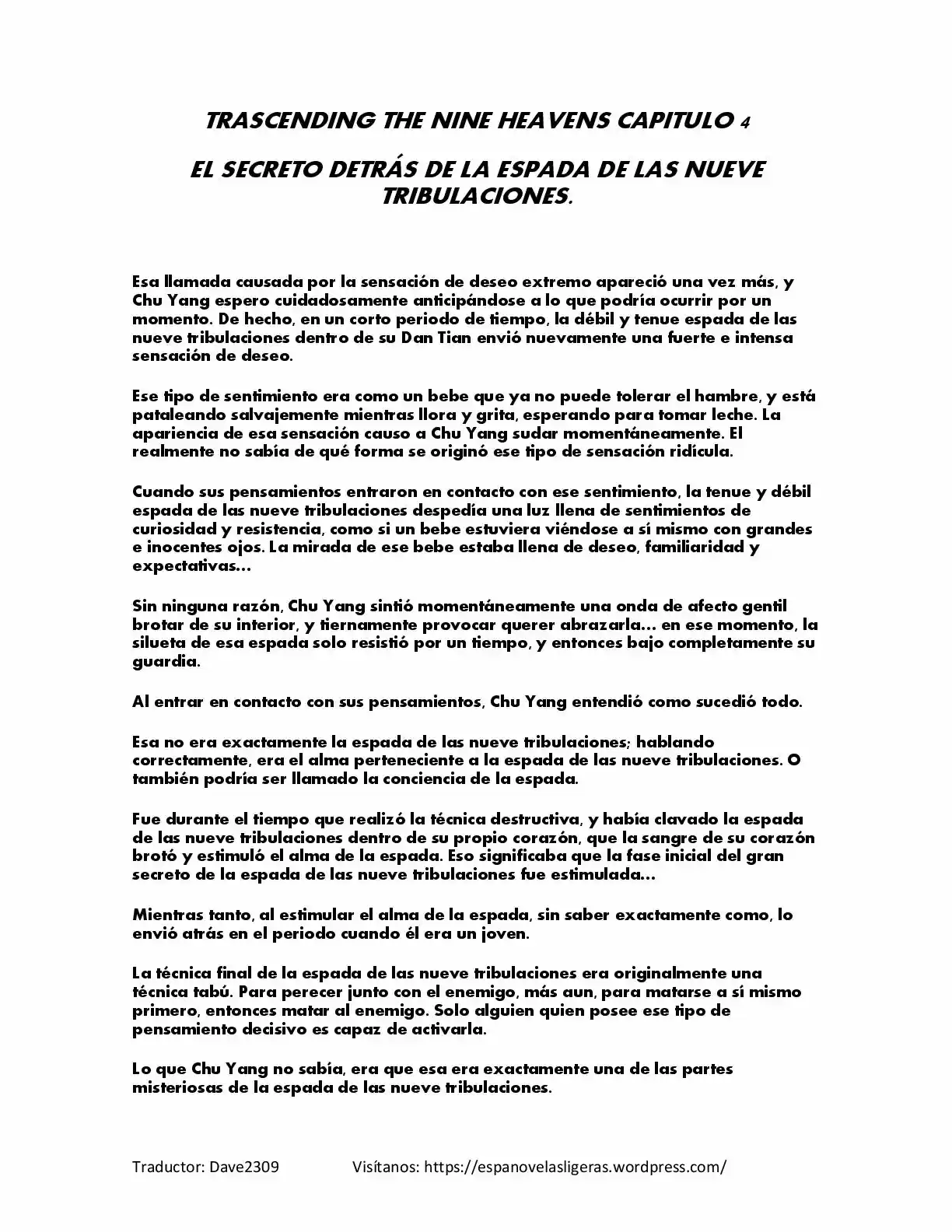 TRASCENDING THE NINE HEAVENS CAPITULO 4

EL SECRETO DETRÁS DE LA ESPADA DE LAS NUEVE TRIBULACIONES.

Esa llamada causada por la sensación de deseo extremo apareció una vez más, y Chu Yang espero cuidadosamente anticipándose a lo que podría ocurrir por un momento. De hecho, en un corto periodo de tiempo, la débil y tenue espada de las nueve tribulaciones dentro de su Dan Tian envió nuevamente una fuerte e intensa sensación de deseo.

Ese tipo de sentimiento era como un bebe que ya no puede tolerar el hambre, y está pataleando salvajemente mientras llora y grita, esperando para tomar leche. La apariencia de esa sensación causo a Chu Yang sudar momentáneamente. El realmente no sabía de qué forma se originó ese tipo de sensación ridícula.

Cuando sus pensamientos entraron en contacto con ese sentimiento, la tenue y débil espada de las nueve tribulaciones despedía una luz llena de sentimientos de curiosidad y resistencia, como si un bebe estuviera viéndose a sí mismo con grandes e inocentes ojos. La mirada de ese bebe estaba llena de deseo, familiaridad y expectativas…

Sin ninguna razón, Chu Yang sintió momentáneamente una onda de afecto gentil brotar de su interior, y tiernamente provocar querer abrazarla… en ese momento, la silueta de esa espada solo resistió por un tiempo, y entonces bajo completamente su guardia.

Al entrar en contacto con sus pensamientos, Chu Yang entendió como sucedió todo.

Esa no era exactamente la espada de las nueve tribulaciones; hablando correctamente, era el alma perteneciente a la espada de las nueve tribulaciones. O también podría ser llamado la conciencia de la espada.

Fue durante el tiempo que realizó la técnica destructiva, y había clavado la espada de las nueve tribulaciones dentro de su propio corazón, que la sangre de su corazón brotó y estimuló el alma de la espada. Eso significaba que la fase inicial del gran secreto de la espada de las nueve tribulaciones fue estimulada…

Mientras tanto, al estimular el alma de la espada, sin saber exactamente como, lo envió atrás en el periodo cuando él era un joven.

La técnica final de la espada de las nueve tribulaciones era originalmente una técnica tabú. Para perecer junto con el enemigo, más aun, para matarse a sí mismo primero, entonces matar al enemigo. Solo alguien quien posee ese tipo de pensamiento decisivo es capaz de activarla.

Lo que Chu Yang no sabía, era que esa era exactamente una de las partes misteriosas de la espada de las nueve tribulaciones.

Traductor: Dave2309 Visítanos: https://espanovelasligeras.wordpress.com/